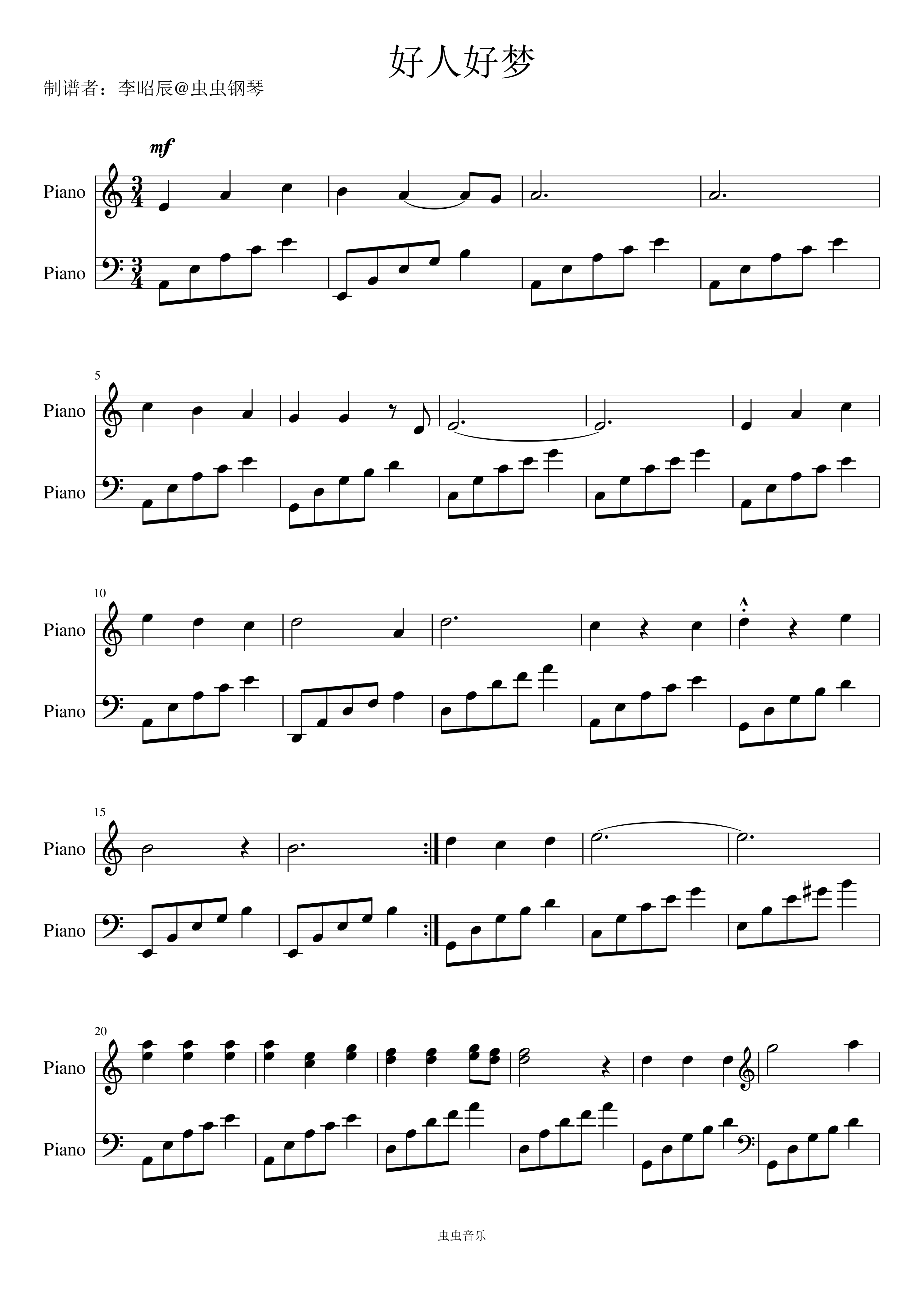 好人好梦

制谱者：李昭辰@虫虫钢琴

mf

Piano

Piano

5

Piano

Piano

10

Piano

Piano

15

Piano

Piano

20

Piano

Piano

虫虫音乐